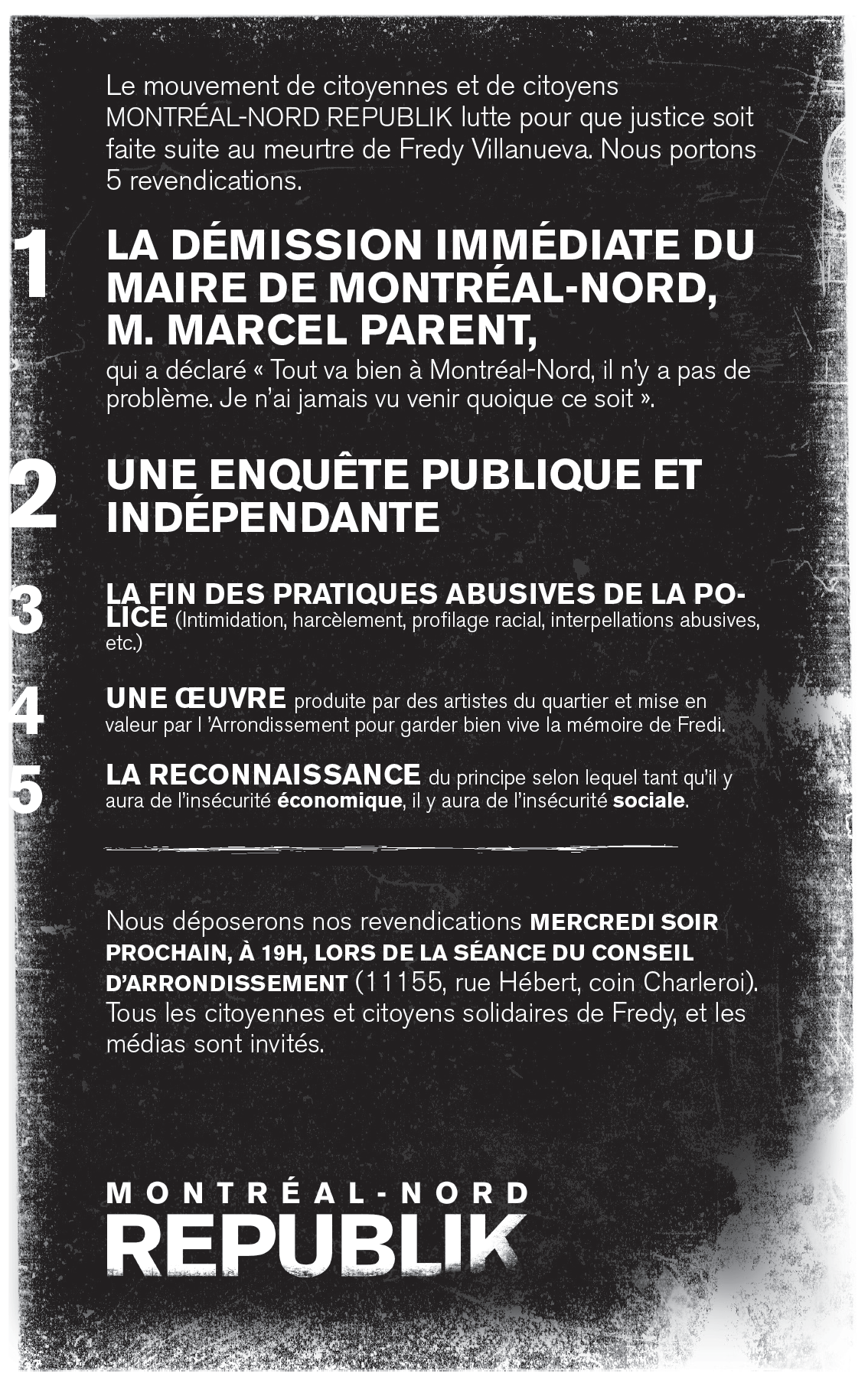 Le mouvement de citoyennes et de citoyens MONTRÉAL-NORD REPUBLIK lutte pour que justice soit faite suite au meurtre de Fredy Villanueva. Nous portons 5 revendications.

1 LA DÉMISSION IMMÉDIATE DU MAIRE DE MONTRÉAL-NORD, M. MARCEL PARENT, qui a déclaré « Tout va bien à Montréal-Nord, il n'y a pas de problème. Je n'ai jamais vu venir quoique ce soit ».

2 UNE ENQUÊTE PUBLIQUE ET INDÉPENDANTE

3 LA FIN DES PRATIQUES ABUSIVES DE LA POLICE (Intimidation, harcèlement, profilage racial, interpellations abusives, etc.)

4 UNE ŒUVRE produite par des artistes du quartier et mise en valeur par l 'Arrondissement pour garder bien vive la mémoire de Fredi.

5 LA RECONNAISSANCE du principe selon lequel tant qu'il y aura de l'insécurité économique, il y aura de l'insécurité sociale.

Nous déposerons nos revendications MERCREDI SOIR PROCHAIN, À 19H, LORS DE LA SÉANCE DU CONSEIL D'ARRONDISSEMENT (11155, rue Hébert, coin Charleroi). Tous les citoyennes et citoyens solidaires de Fredy, et les médias sont invités.

MONTRÉAL-NORD
REPUBLIK